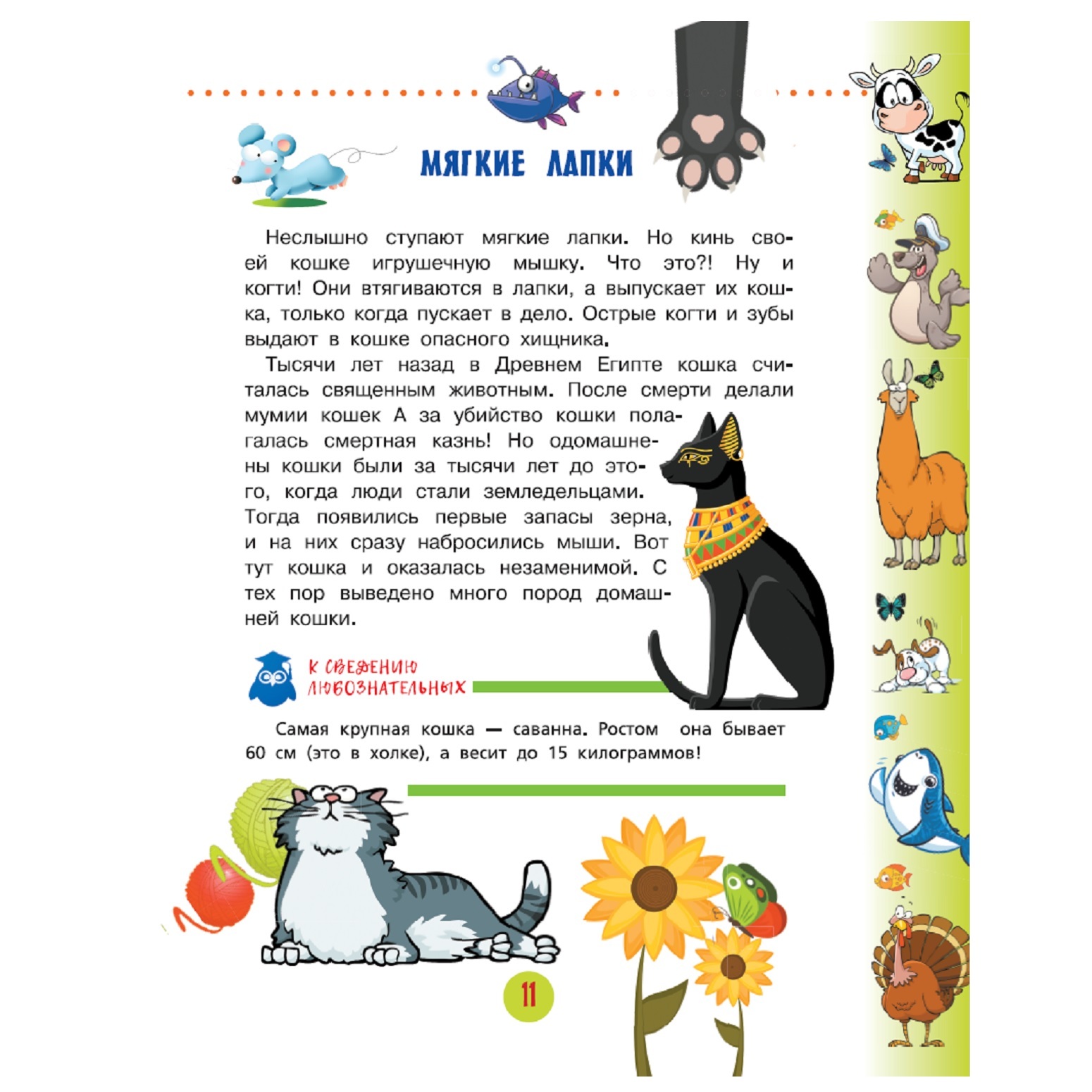 МЯГКИЕ ЛАПКИ

Неслышно ступают мягкие лапки. Но кинь своей кошке игрушечную мышку. Что это?! Ну и когти! Они втягиваются в лапки, а выпускает их кошка, только когда пускает в дело. Острые когти и зубы выдают в кошке опасного хищника.

Тысячи лет назад в Древнем Египте кошка считалась священным животным. После смерти делали мумии кошек А за убийство кошки полагалась смертная казнь! Но одомашнены кошки были за тысячи лет до этого, когда люди стали земледельцами. Тогда появились первые запасы зерна, и на них сразу набросились мыши. Вот тут кошка и оказалась незаменимой. С тех пор выведено много пород домашней кошки.

К СВЕДЕНИЮ ЛЮБОЗНАТЕЛЬНЫХ

Самая крупная кошка — саванна. Ростом она бывает 60 см (это в холке), а весит до 15 килограммов!

11